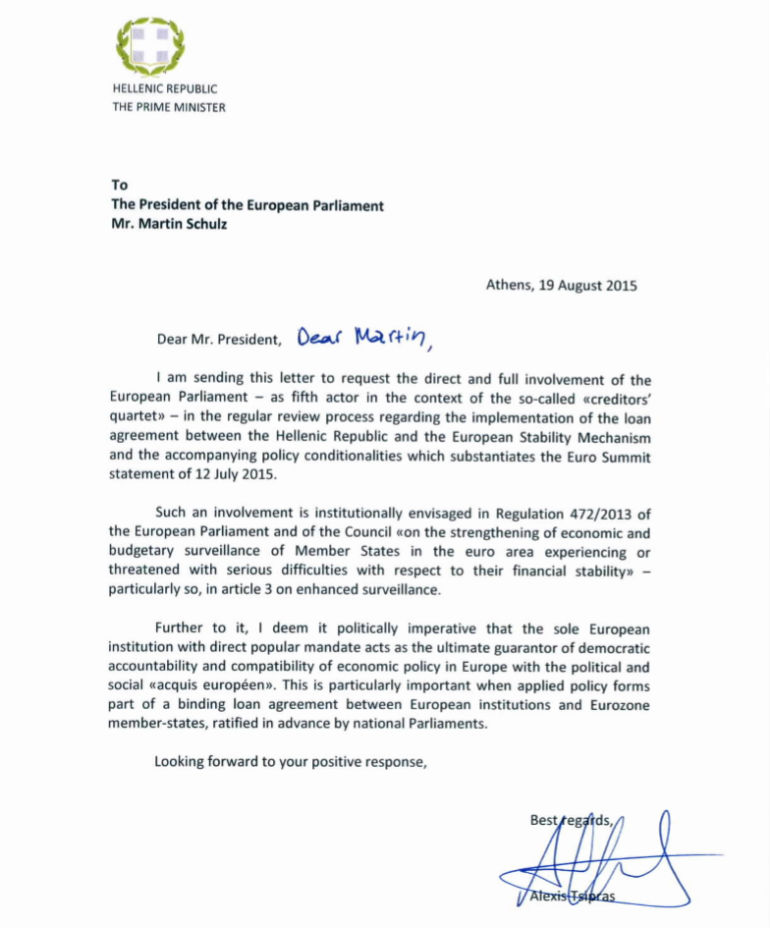 HELLENIC REPUBLIC
THE PRIME MINISTER

To
The President of the European Parliament
Mr. Martin Schulz

Athens, 19 August 2015

Dear Mr. President, Dear Martin,

I am sending this letter to request the direct and full involvement of the European Parliament – as fifth actor in the context of the so-called «creditors' quartet» – in the regular review process regarding the implementation of the loan agreement between the Hellenic Republic and the European Stability Mechanism and the accompanying policy conditionalities which substantiates the Euro Summit statement of 12 July 2015.

Such an involvement is institutionally envisaged in Regulation 472/2013 of the European Parliament and of the Council «on the strengthening of economic and budgetary surveillance of Member States in the euro area experiencing or threatened with serious difficulties with respect to their financial stability» – particularly so, in article 3 on enhanced surveillance.

Further to it, I deem it politically imperative that the sole European institution with direct popular mandate acts as the ultimate guarantor of democratic accountability and compatibility of economic policy in Europe with the political and social «acquis européen». This is particularly important when applied policy forms part of a binding loan agreement between European institutions and Eurozone member-states, ratified in advance by national Parliaments.

Looking forward to your positive response,

Best regards,

Alexis Tsipras